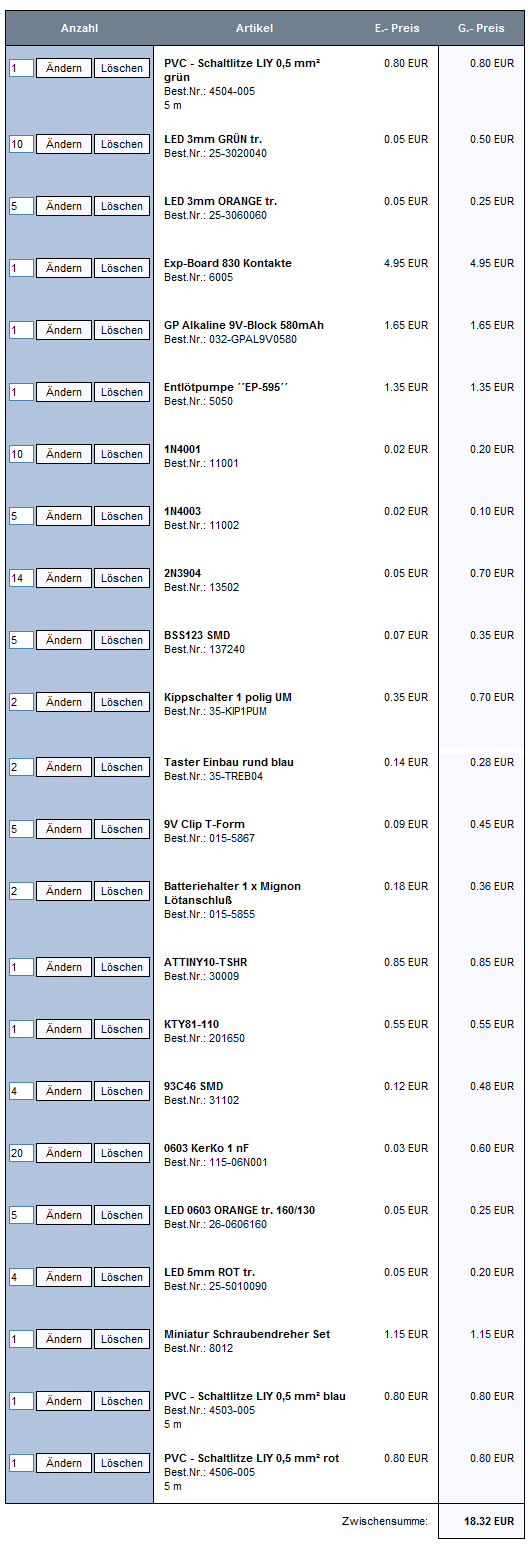 | Anzahl | Artikel | E.- Preis | G.- Preis |
|---|---|---|---|
| 1 Ändern Löschen | PVC - Schaltlitze LIY 0,5 mm² grün Best.Nr.: 4504-005 5 m | 0.80 EUR | 0.80 EUR |
| 10 Ändern Löschen | LED 3mm GRÜN tr. Best.Nr.: 25-3020040 | 0.05 EUR | 0.50 EUR |
| 5 Ändern Löschen | LED 3mm ORANGE tr. Best.Nr.: 25-3060060 | 0.05 EUR | 0.25 EUR |
| 1 Ändern Löschen | Exp-Board 830 Kontakte Best.Nr.: 6005 | 4.95 EUR | 4.95 EUR |
| 1 Ändern Löschen | GP Alkaline 9V-Block 580mAh Best.Nr.: 032-GPAL9V0580 | 1.65 EUR | 1.65 EUR |
| 1 Ändern Löschen | Entlötpumpe ´´EP-595´´ Best.Nr.: 5050 | 1.35 EUR | 1.35 EUR |
| 10 Ändern Löschen | 1N4001 Best.Nr.: 11001 | 0.02 EUR | 0.20 EUR |
| 5 Ändern Löschen | 1N4003 Best.Nr.: 11002 | 0.02 EUR | 0.10 EUR |
| 14 Ändern Löschen | 2N3904 Best.Nr.: 13502 | 0.05 EUR | 0.70 EUR |
| 5 Ändern Löschen | BSS123 SMD Best.Nr.: 137240 | 0.07 EUR | 0.35 EUR |
| 2 Ändern Löschen | Kippschalter 1 polig UM Best.Nr.: 35-KIP1PUM | 0.35 EUR | 0.70 EUR |
| 2 Ändern Löschen | Taster Einbau rund blau Best.Nr.: 35-TREB04 | 0.14 EUR | 0.28 EUR |
| 5 Ändern Löschen | 9V Clip T-Form Best.Nr.: 015-5867 | 0.09 EUR | 0.45 EUR |
| 2 Ändern Löschen | Batteriehalter 1 x Mignon Lötanschluß Best.Nr.: 015-5855 | 0.18 EUR | 0.36 EUR |
| 1 Ändern Löschen | ATTINY10-TSHR Best.Nr.: 30009 | 0.85 EUR | 0.85 EUR |
| 1 Ändern Löschen | KTY81-110 Best.Nr.: 201650 | 0.55 EUR | 0.55 EUR |
| 4 Ändern Löschen | 93C46 SMD Best.Nr.: 31102 | 0.12 EUR | 0.48 EUR |
| 20 Ändern Löschen | 0603 KerKo 1 nF Best.Nr.: 115-06N001 | 0.03 EUR | 0.60 EUR |
| 5 Ändern Löschen | LED 0603 ORANGE tr. 160/130 Best.Nr.: 26-0606160 | 0.05 EUR | 0.25 EUR |
| 4 Ändern Löschen | LED 5mm ROT tr. Best.Nr.: 25-5010090 | 0.05 EUR | 0.20 EUR |
| 1 Ändern Löschen | Miniatur Schraubendreher Set Best.Nr.: 8012 | 1.15 EUR | 1.15 EUR |
| 1 Ändern Löschen | PVC - Schaltlitze LIY 0,5 mm² blau Best.Nr.: 4503-005 5 m | 0.80 EUR | 0.80 EUR |
| 1 Ändern Löschen | PVC - Schaltlitze LIY 0,5 mm² rot Best.Nr.: 4506-005 5 m | 0.80 EUR | 0.80 EUR |
| | | Zwischensumme: | 18.32 EUR |